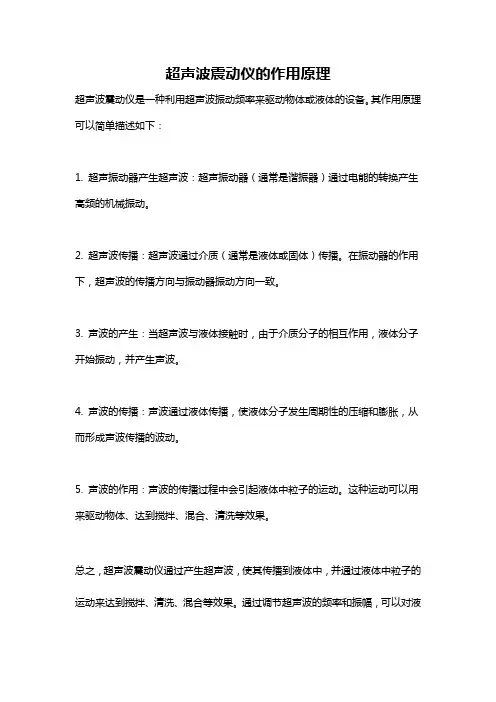 超声波震动仪的作用原理

超声波震动仪是一种利用超声波振动频率来驱动物体或液体的设备。其作用原理可以简单描述如下：

1. 超声振动器产生超声波：超声振动器（通常是谐振器）通过电能的转换产生高频的机械振动。

2. 超声波传播：超声波通过介质（通常是液体或固体）传播。在振动器的作用下，超声波的传播方向与振动器振动方向一致。

3. 声波的产生：当超声波与液体接触时，由于介质分子的相互作用，液体分子开始振动，并产生声波。

4. 声波的传播：声波通过液体传播，使液体分子发生周期性的压缩和膨胀，从而形成声波传播的波动。

5. 声波的作用：声波的传播过程中会引起液体中粒子的运动。这种运动可以用来驱动物体、达到搅拌、混合、清洗等效果。

总之，超声波震动仪通过产生超声波，使其传播到液体中，并通过液体中粒子的运动来达到搅拌、清洗、混合等效果。通过调节超声波的频率和振幅，可以对液